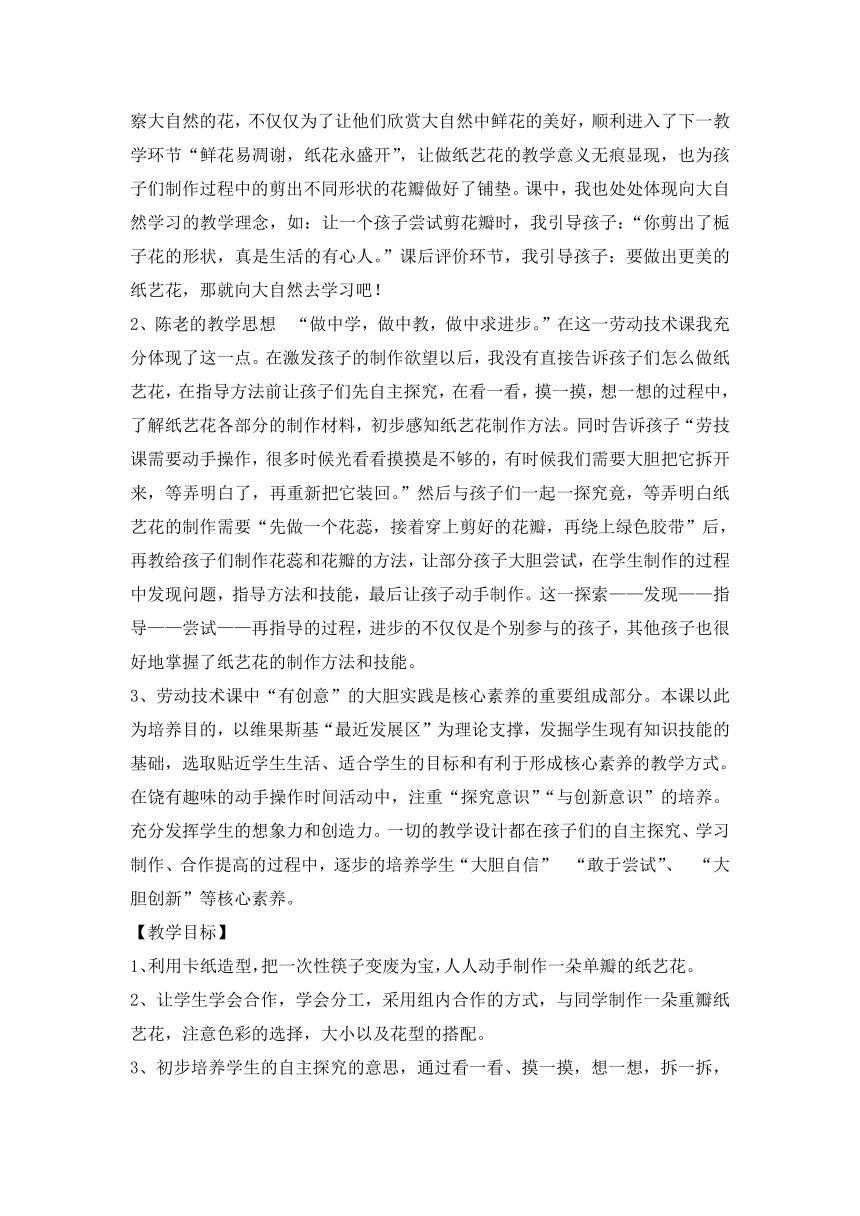 察大自然的花，不仅仅为了让他们欣赏大自然中鲜花的美好，顺利进入了下一教学环节“鲜花易凋谢，纸花永盛开”，让做纸艺花的教学意义无痕显现，也为孩子们制作过程中的剪出不同形状的花瓣做好了铺垫。课中，我也处处体现向大自然学习的教学理念，如：让一个孩子尝试剪花瓣时，我引导孩子：“你剪出了栀子花的形状，真是生活的有心人。”课后评价环节，我引导孩子：要做出更美的纸艺花，那就向大自然去学习吧！

2、陈老的教学思想 “做中学，做中教，做中求进步。”在这一劳动技术课我充分体现了这一点。在激发孩子的制作欲望以后，我没有直接告诉孩子们怎么做纸艺花，在指导方法前让孩子们先自主探究，在看一看，摸一摸，想一想的过程中，了解纸艺花各部分的制作材料，初步感知纸艺花制作方法。同时告诉孩子“劳技课需要动手操作，很多时候光看看摸摸是不够的，有时候我们需要大胆把它拆开来，等弄明白了，再重新把它装回。”然后与孩子们一起一探究竟，等弄明白纸艺花的制作需要“先做一个花蕊，接着穿上剪好的花瓣，再绕上绿色胶带”后，再教给孩子们制作花蕊和花瓣的方法，让部分孩子大胆尝试，在学生制作的过程中发现问题，指导方法和技能，最后让孩子动手制作。这一探索——发现——指导——尝试——再指导的过程，进步的不仅仅是个别参与的孩子，其他孩子也很好地掌握了纸艺花的制作方法和技能。

3、劳动技术课中“有创意”的大胆实践是核心素养的重要组成部分。本课以此为培养目的，以维果斯基“最近发展区”为理论支撑，发掘学生现有知识技能的基础，选取贴近学生生活、适合学生的目标和有利于形成核心素养的教学方式。在饶有趣味的动手操作时间活动中，注重“探究意识”“与创新意识”的培养。充分发挥学生的想象力和创造力。一切的教学设计都在孩子们的自主探究、学习制作、合作提高的过程中，逐步的培养学生“大胆自信” “敢于尝试”、 “大胆创新”等核心素养。

【教学目标】

1、利用卡纸造型，把一次性筷子变废为宝，人人动手制作一朵单瓣的纸艺花。

2、让学生学会合作，学会分工，采用组内合作的方式，与同学制作一朵重瓣纸艺花，注意色彩的选择，大小以及花型的搭配。

3、初步培养学生的自主探究的意思，通过看一看、摸一摸，想一想，拆一拆，